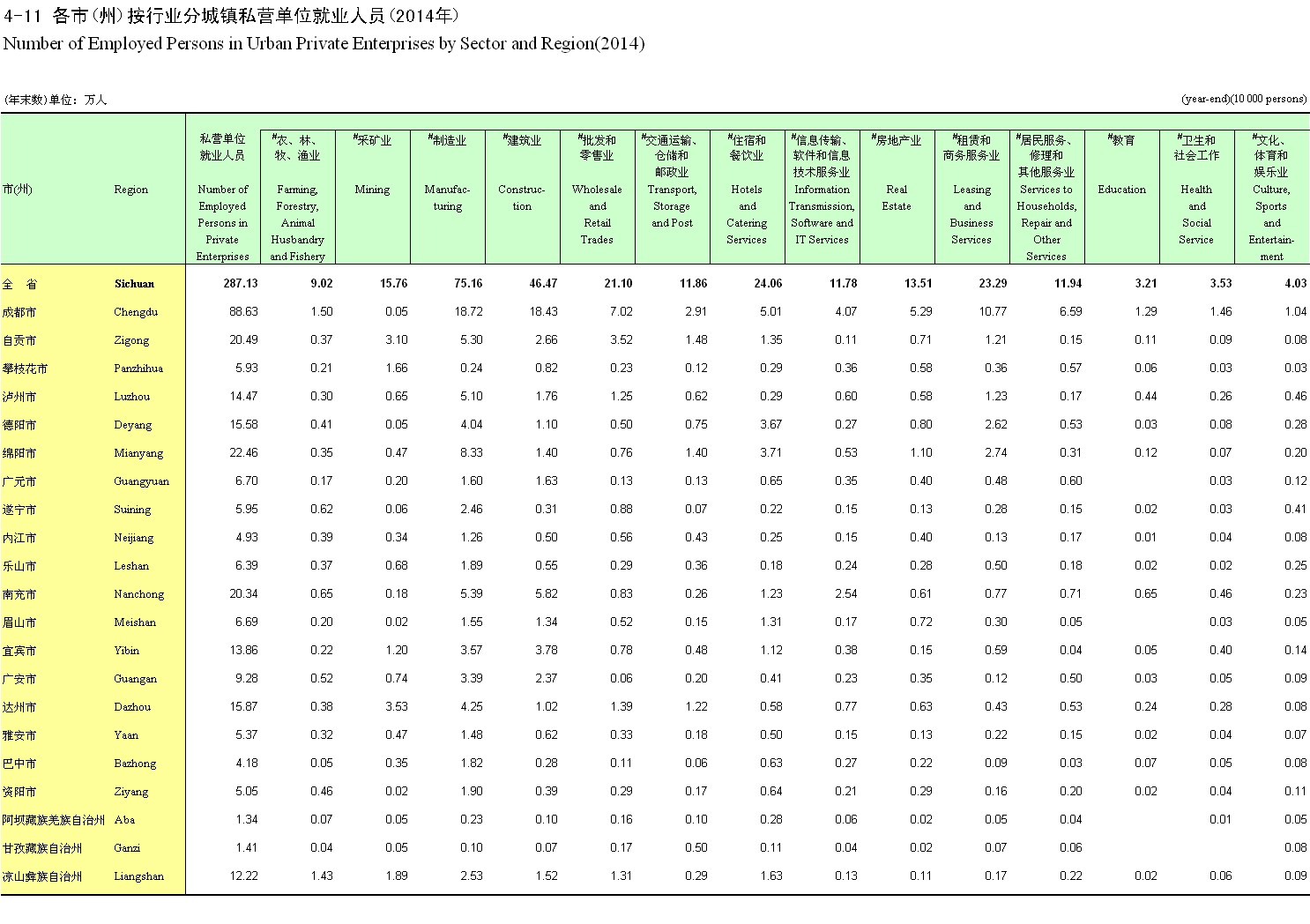 4-11 各市(州)按行业分城镇私营单位就业人员(2014年)
Number of Employed Persons in Urban Private Enterprises by Sector and Region(2014)

(年末数)单位：万人

(year-end)(10 000 persons)

| 市(州) | Region | 私营单位就业人员 Number of Employed Persons in Private Enterprises | #农、林、牧、渔业 Farming, Forestry, Animal Husbandry and Fishery | #采矿业 Mining | #制造业 Manufacturing | #建筑业 Construction | #批发和零售业 Wholesale and Retail Trades | #交通运输、仓储和邮政业 Transport, Storage and Post | #住宿和餐饮业 Hotels and Catering Services | #信息传输、软件和信息技术服务业 Information Transmission, Software and IT Services | #房地产业 Real Estate | #租赁和商务服务业 Leasing and Business Services | #居民服务、修理和其他服务业 Services to Households, Repair and Other Services | #教育 Education | #卫生和社会工作 Health and Social Service | #文化、体育和娱乐业 Culture, Sports and Entertainment |
|---|---|---|---|---|---|---|---|---|---|---|---|---|---|---|---|---|
| 全 省 | Sichuan | 287.13 | 9.02 | 15.76 | 75.16 | 46.47 | 21.10 | 11.86 | 24.06 | 11.78 | 13.51 | 23.29 | 11.94 | 3.21 | 3.53 | 4.03 |
| 成都市 | Chengdu | 88.63 | 1.50 | 0.05 | 18.72 | 18.43 | 7.02 | 2.91 | 5.01 | 4.07 | 5.29 | 10.77 | 6.59 | 1.29 | 1.46 | 1.04 |
| 自贡市 | Zigong | 20.49 | 0.37 | 3.10 | 5.30 | 2.66 | 3.52 | 1.48 | 1.35 | 0.11 | 0.71 | 1.21 | 0.15 | 0.11 | 0.09 | 0.08 |
| 攀枝花市 | Panzhihua | 5.93 | 0.21 | 1.66 | 0.24 | 0.82 | 0.23 | 0.12 | 0.29 | 0.36 | 0.58 | 0.36 | 0.57 | 0.06 | 0.03 | 0.03 |
| 泸州市 | Luzhou | 14.47 | 0.30 | 0.65 | 5.10 | 1.76 | 1.25 | 0.62 | 0.29 | 0.60 | 0.58 | 1.23 | 0.17 | 0.44 | 0.26 | 0.46 |
| 德阳市 | Deyang | 15.58 | 0.41 | 0.05 | 4.04 | 1.10 | 0.50 | 0.75 | 3.67 | 0.27 | 0.80 | 2.62 | 0.53 | 0.03 | 0.08 | 0.28 |
| 绵阳市 | Mianyang | 22.46 | 0.35 | 0.47 | 8.33 | 1.40 | 0.76 | 1.40 | 3.71 | 0.53 | 1.10 | 2.74 | 0.31 | 0.12 | 0.07 | 0.20 |
| 广元市 | Guangyuan | 6.70 | 0.17 | 0.20 | 1.60 | 1.63 | 0.13 | 0.13 | 0.65 | 0.35 | 0.40 | 0.48 | 0.60 | | 0.03 | 0.12 |
| 遂宁市 | Suining | 5.95 | 0.62 | 0.06 | 2.46 | 0.31 | 0.88 | 0.07 | 0.22 | 0.15 | 0.13 | 0.28 | 0.15 | 0.02 | 0.03 | 0.41 |
| 内江市 | Neijiang | 4.93 | 0.39 | 0.34 | 1.26 | 0.50 | 0.56 | 0.43 | 0.25 | 0.15 | 0.40 | 0.13 | 0.17 | 0.01 | 0.04 | 0.08 |
| 乐山市 | Leshan | 6.39 | 0.37 | 0.68 | 1.89 | 0.55 | 0.29 | 0.36 | 0.18 | 0.24 | 0.28 | 0.50 | 0.18 | 0.02 | 0.02 | 0.25 |
| 南充市 | Nanchong | 20.34 | 0.65 | 0.18 | 5.39 | 5.82 | 0.83 | 0.26 | 1.23 | 2.54 | 0.61 | 0.77 | 0.71 | 0.65 | 0.46 | 0.23 |
| 眉山市 | Meishan | 6.69 | 0.20 | 0.02 | 1.55 | 1.34 | 0.52 | 0.15 | 1.31 | 0.17 | 0.72 | 0.30 | 0.05 | | 0.03 | 0.05 |
| 宜宾市 | Yibin | 13.86 | 0.22 | 1.20 | 3.57 | 3.78 | 0.78 | 0.48 | 1.12 | 0.38 | 0.15 | 0.59 | 0.04 | 0.05 | 0.40 | 0.14 |
| 广安市 | Guangan | 9.28 | 0.52 | 0.74 | 3.39 | 2.37 | 0.06 | 0.20 | 0.41 | 0.23 | 0.35 | 0.12 | 0.50 | 0.03 | 0.05 | 0.09 |
| 达州市 | Dazhou | 15.87 | 0.38 | 3.53 | 4.25 | 1.02 | 1.39 | 1.22 | 0.58 | 0.77 | 0.63 | 0.43 | 0.53 | 0.24 | 0.28 | 0.08 |
| 雅安市 | Yaan | 5.37 | 0.32 | 0.47 | 1.48 | 0.62 | 0.33 | 0.18 | 0.50 | 0.15 | 0.13 | 0.22 | 0.15 | 0.02 | 0.04 | 0.07 |
| 巴中市 | Bazhong | 4.18 | 0.05 | 0.35 | 1.82 | 0.28 | 0.11 | 0.06 | 0.63 | 0.27 | 0.22 | 0.09 | 0.03 | 0.07 | 0.05 | 0.08 |
| 资阳市 | Ziyang | 5.05 | 0.46 | 0.02 | 1.90 | 0.39 | 0.29 | 0.17 | 0.64 | 0.21 | 0.29 | 0.16 | 0.20 | 0.02 | 0.04 | 0.11 |
| 阿坝藏族羌族自治州 | Aba | 1.34 | 0.07 | 0.05 | 0.23 | 0.10 | 0.16 | 0.10 | 0.28 | 0.06 | 0.02 | 0.05 | 0.04 | | 0.01 | 0.05 |
| 甘孜藏族自治州 | Ganzi | 1.41 | 0.04 | 0.05 | 0.10 | 0.07 | 0.17 | 0.50 | 0.11 | 0.04 | 0.02 | 0.07 | 0.06 | | | 0.08 |
| 凉山彝族自治州 | Liangshan | 12.22 | 1.43 | 1.89 | 2.53 | 1.52 | 1.31 | 0.29 | 1.63 | 0.13 | 0.11 | 0.17 | 0.22 | 0.02 | 0.06 | 0.09 |